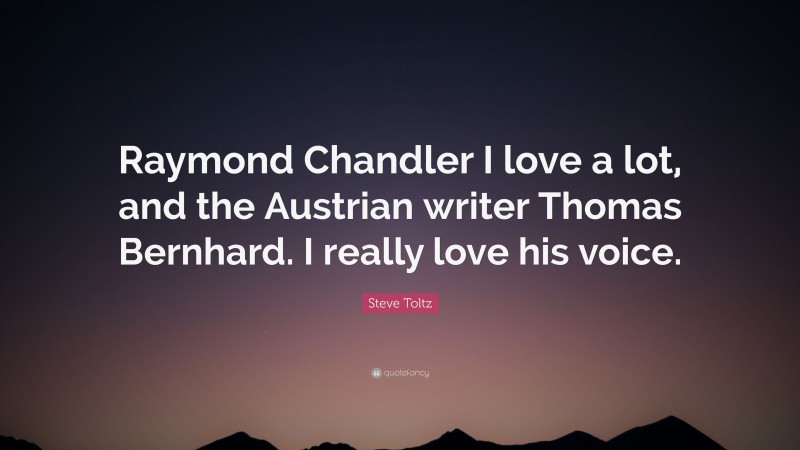 Raymond Chandler I love a lot, and the Austrian writer Thomas Bernhard. I really love his voice.

Steve Toltz

quotefancy